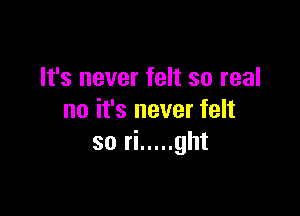 It's never felt so real
no it's never felt
so ri.....ght